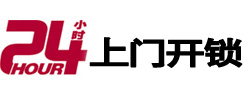 24 小时
HOUR
上门开锁